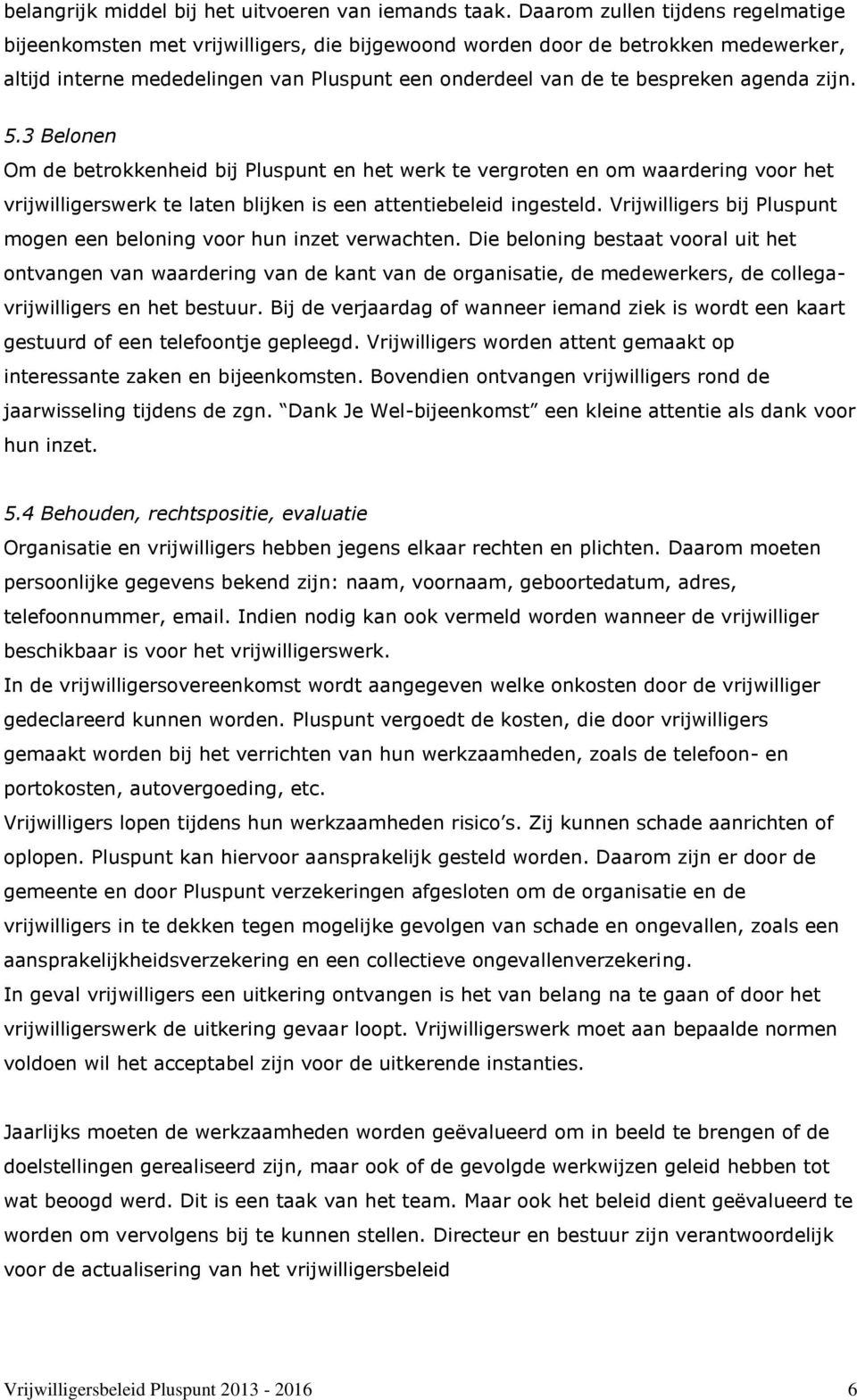 belangrijk middel bij het uitvoeren van iemands taak. Daarom zullen tijdens regelmatige bijeenkomsten met vrijwilligers, die bijgewoond worden door de betrokken medewerker, altijd interne mededelingen van Pluspunt een onderdeel van de te bespreken agenda zijn.

5.3 Belonen
Om de betrokkenheid bij Pluspunt en het werk te vergroten en om waardering voor het vrijwilligerswerk te laten blijken is een attentiebeleid ingesteld. Vrijwilligers bij Pluspunt mogen een beloning voor hun inzet verwachten. Die beloning bestaat vooral uit het ontvangen van waardering van de kant van de organisatie, de medewerkers, de collega-vrijwilligers en het bestuur. Bij de verjaardag of wanneer iemand ziek is wordt een kaart gestuurd of een telefoontje gepleegd. Vrijwilligers worden attent gemaakt op interessante zaken en bijeenkomsten. Bovendien ontvangen vrijwilligers rond de jaarwisseling tijdens de zgn. Dank Je Wel-bijeenkomst een kleine attentie als dank voor hun inzet.

5.4 Behouden, rechtspositie, evaluatie
Organisatie en vrijwilligers hebben jegens elkaar rechten en plichten. Daarom moeten persoonlijke gegevens bekend zijn: naam, voornaam, geboortedatum, adres, telefoonnummer, email. Indien nodig kan ook vermeld worden wanneer de vrijwilliger beschikbaar is voor het vrijwilligerswerk.
In de vrijwilligersovereenkomst wordt aangegeven welke onkosten door de vrijwilliger gedeclareerd kunnen worden. Pluspunt vergoedt de kosten, die door vrijwilligers gemaakt worden bij het verrichten van hun werkzaamheden, zoals de telefoon- en portokosten, autovergoeding, etc.
Vrijwilligers lopen tijdens hun werkzaamheden risico s. Zij kunnen schade aanrichten of oplopen. Pluspunt kan hiervoor aansprakelijk gesteld worden. Daarom zijn er door de gemeente en door Pluspunt verzekeringen afgesloten om de organisatie en de vrijwilligers in te dekken tegen mogelijke gevolgen van schade en ongevallen, zoals een aansprakelijkheidsverzekering en een collectieve ongevallenverzekering.
In geval vrijwilligers een uitkering ontvangen is het van belang na te gaan of door het vrijwilligerswerk de uitkering gevaar loopt. Vrijwilligerswerk moet aan bepaalde normen voldoen wil het acceptabel zijn voor de uitkerende instanties.

Jaarlijks moeten de werkzaamheden worden geëvalueerd om in beeld te brengen of de doelstellingen gerealiseerd zijn, maar ook of de gevolgde werkwijzen geleid hebben tot wat beoogd werd. Dit is een taak van het team. Maar ook het beleid dient geëvalueerd te worden om vervolgens bij te kunnen stellen. Directeur en bestuur zijn verantwoordelijk voor de actualisering van het vrijwilligersbeleid

Vrijwilligersbeleid Pluspunt 2013 - 2016 6